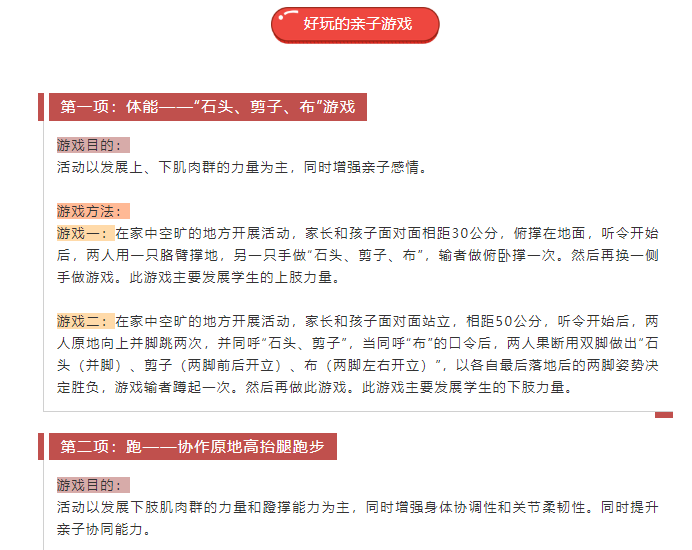 好玩的亲子游戏

第一项：体能——“石头、剪子、布”游戏

游戏目的：
活动以发展上、下肌肉群的力量为主，同时增强亲子感情。

游戏方法：
游戏一：在家中空旷的地方开展活动，家长和孩子面对面相距30公分，俯撑在地面，听令开始后，两人用一只胳臂撑地，另一只手做“石头、剪子、布”，输者做俯卧撑一次。然后再换一侧手做游戏。此游戏主要发展学生的上肢力量。

游戏二：在家中空旷的地方开展活动，家长和孩子面对面站立，相距50公分，听令开始后，两人原地向上并脚跳两次，并同呼“石头、剪子”，当同呼“布”的口令后，两人果断用双脚做出“石头（并脚）、剪子（两脚前后开立）、布（两脚左右开立）”，以各自最后落地后的两脚姿势决定胜负，游戏输者蹲起一次。然后再做此游戏。此游戏主要发展学生的下肢力量。

第二项：跑——协作原地高抬腿跑步

游戏目的：
活动以发展下肢肌肉群的力量和蹬撑能力为主，同时增强身体协调性和关节柔韧性。同时提升亲子协同能力。